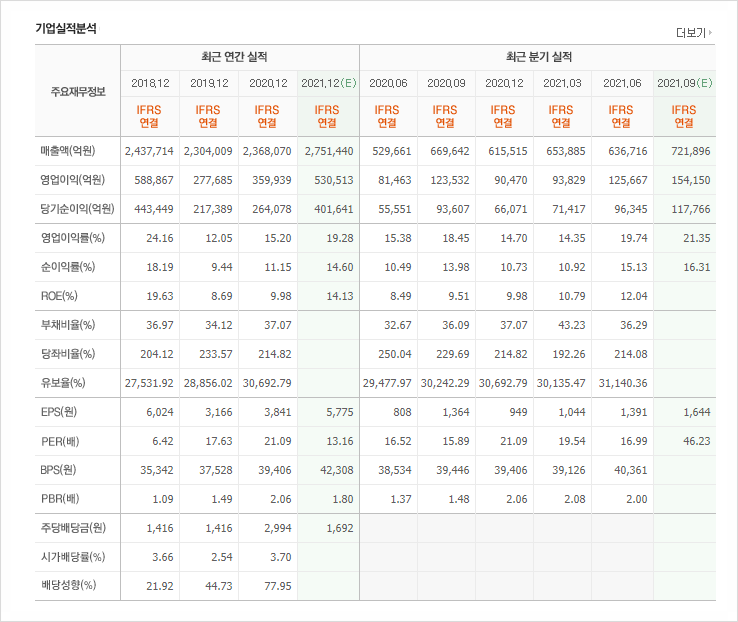 기업실적분석

더보기

| 주요재무정보 | 최근 연간 실적 | | | | 최근 분기 실적 | | | | | |
|---|---|---|---|---|---|---|---|---|---|---|
| | 2018.12 | 2019.12 | 2020.12 | 2021.12(E) | 2020.06 | 2020.09 | 2020.12 | 2021.03 | 2021.06 | 2021.09(E) |
| | IFRS 연결 | IFRS 연결 | IFRS 연결 | IFRS 연결 | IFRS 연결 | IFRS 연결 | IFRS 연결 | IFRS 연결 | IFRS 연결 | IFRS 연결 |
| 매출액(억원) | 2,437,714 | 2,304,009 | 2,368,070 | 2,751,440 | 529,661 | 669,642 | 615,515 | 653,885 | 636,716 | 721,896 |
| 영업이익(억원) | 588,867 | 277,685 | 359,939 | 530,513 | 81,463 | 123,532 | 90,470 | 93,829 | 125,667 | 154,150 |
| 당기순이익(억원) | 443,449 | 217,389 | 264,078 | 401,641 | 55,551 | 93,607 | 66,071 | 71,417 | 96,345 | 117,766 |
| 영업이익률(%) | 24.16 | 12.05 | 15.20 | 19.28 | 15.38 | 18.45 | 14.70 | 14.35 | 19.74 | 21.35 |
| 순이익률(%) | 18.19 | 9.44 | 11.15 | 14.60 | 10.49 | 13.98 | 10.73 | 10.92 | 15.13 | 16.31 |
| ROE(%) | 19.63 | 8.69 | 9.98 | 14.13 | 8.49 | 9.51 | 9.98 | 10.79 | 12.04 | |
| 부채비율(%) | 36.97 | 34.12 | 37.07 | | 32.67 | 36.09 | 37.07 | 43.23 | 36.29 | |
| 당좌비율(%) | 204.12 | 233.57 | 214.82 | | 250.04 | 229.69 | 214.82 | 192.26 | 214.08 | |
| 유보율(%) | 27,531.92 | 28,856.02 | 30,692.79 | | 29,477.97 | 30,242.29 | 30,692.79 | 30,135.47 | 31,140.36 | |
| EPS(원) | 6,024 | 3,166 | 3,841 | 5,775 | 808 | 1,364 | 949 | 1,044 | 1,391 | 1,644 |
| PER(배) | 6.42 | 17.63 | 21.09 | 13.16 | 16.52 | 15.89 | 21.09 | 19.54 | 16.99 | 46.23 |
| BPS(원) | 35,342 | 37,528 | 39,406 | 42,308 | 38,534 | 39,446 | 39,406 | 39,126 | 40,361 | |
| PBR(배) | 1.09 | 1.49 | 2.06 | 1.80 | 1.37 | 1.48 | 2.06 | 2.08 | 2.00 | |
| 주당배당금(원) | 1,416 | 1,416 | 2,994 | 1,692 | | | | | | |
| 시가배당률(%) | 3.66 | 2.54 | 3.70 | | | | | | | |
| 배당성향(%) | 21.92 | 44.73 | 77.95 | | | | | | | |